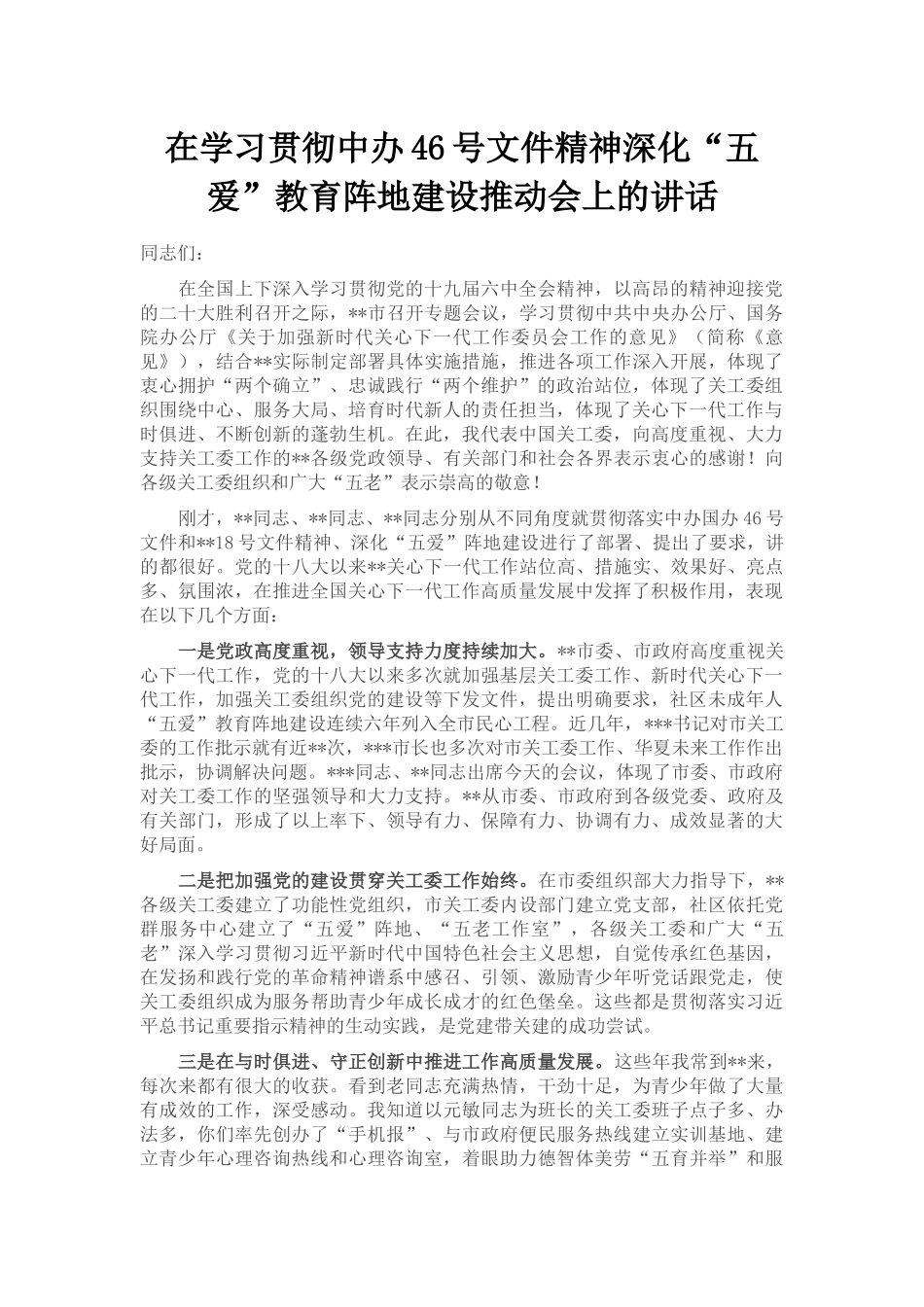 在学习贯彻中办46号文件精神深化“五爱”教育阵地建设推动会上的讲话

同志们：

在全国上下深入学习贯彻党的十九届六中全会精神，以高昂的精神迎接党的二十大胜利召开之际，**市召开专题会议，学习贯彻中共中央办公厅、国务院办公厅《关于加强新时代关心下一代工作委员会工作的意见》（简称《意见》），结合**实际制定部署具体实施措施，推进各项工作深入开展，体现了衷心拥护“两个确立”、忠诚践行“两个维护”的政治站位，体现了关工委组织围绕中心、服务大局、培育时代新人的责任担当，体现了关心下一代工作与时俱进、不断创新的蓬勃生机。在此，我代表中国关工委，向高度重视、大力支持关工委工作的**各级党政领导、有关部门和社会各界表示衷心的感谢！向各级关工委组织和广大“五老”表示崇高的敬意！

刚才，**同志、**同志、**同志分别从不同角度就贯彻落实中办国办46号文件和**18号文件精神、深化“五爱”阵地建设进行了部署、提出了要求，讲的都很好。党的十八大以来**关心下一代工作站位高、措施实、效果好、亮点多、氛围浓，在推进全国关心下一代工作高质量发展中发挥了积极作用，表现在以下几个方面：

一是党政高度重视，领导支持力度持续加大。**市委、市政府高度重视关心下一代工作，党的十八大以来多次就加强基层关工委工作、新时代关心下一代工作，加强关工委组织党的建设等下发文件，提出明确要求，社区未成年人“五爱”教育阵地建设连续六年列入全市民心工程。近几年，***书记对市关工委的工作批示就有近**次，***市长也多次对市关工委工作、华夏未来工作作出批示，协调解决问题。***同志、**同志出席今天的会议，体现了市委、市政府对关工委工作的坚强领导和大力支持。**从市委、市政府到各级党委、政府及有关部门，形成了以上率下、领导有力、保障有力、协调有力、成效显著的大好局面。

二是把加强党的建设贯穿关工委工作始终。在市委组织部大力指导下，**各级关工委建立了功能性党组织，市关工委内设部门建立党支部，社区依托党群服务中心建立了“五爱”阵地、“五老工作室”，各级关工委和广大“五老”深入学习贯彻习近平新时代中国特色社会主义思想，自觉传承红色基因，在发扬和践行党的革命精神谱系中感召、引领、激励青少年听党话跟党走，使关工委组织成为服务帮助青少年成长成才的红色堡垒。这些都是贯彻落实习近平总书记重要指示精神的生动实践，是党建带关建的成功尝试。

三是在与时俱进、守正创新中推进工作高质量发展。这些年我常到**来，每次来都有很大的收获。看到老同志充满热情，干劲十足，为青少年做了大量有成效的工作，深受感动。我知道以元敏同志为班长的关工委班子点子多、办法多，你们率先创办了“手机报”、与市政府便民服务热线建立实训基地、建立青少年心理咨询热线和心理咨询室，着眼助力德智体美劳“五育并举”和服